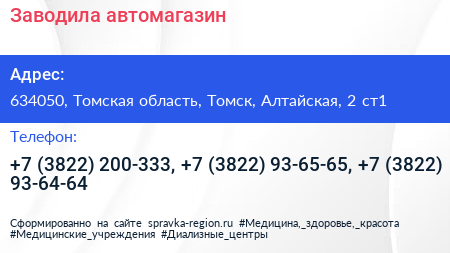 Заводила автомагазин

Адрес:

634050, Томская область, Томск, Алтайская, 2 ст1

Телефон:

+7 (3822) 200-333, +7 (3822) 93-65-65, +7 (3822) 93-64-64

Сформированно на сайте spravka-region.ru #Медицина,_здоровье,_красота #Медицинские_учреждения #Диализные_центры